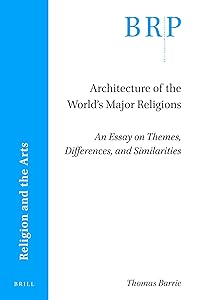 BRP

Architecture of the World's Major Religions

An Essay on Themes, Differences, and Similarities

Religion and the Arts

BRILL

Thomas Barrie